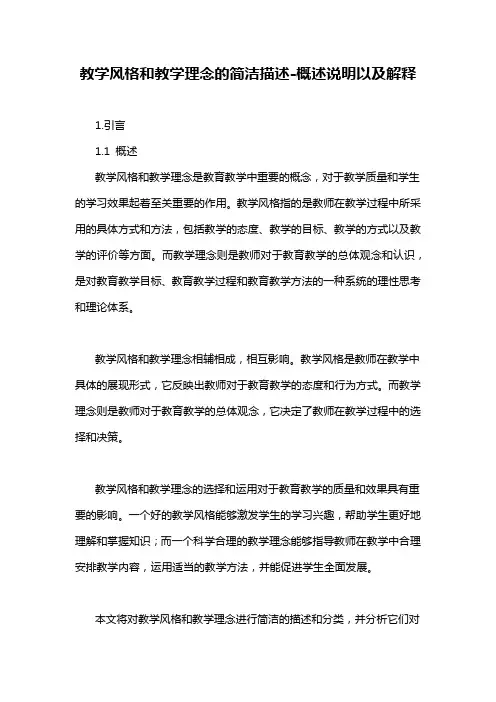 教学风格和教学理念的简洁描述-概述说明以及解释

1.引言

1.1 概述

教学风格和教学理念是教育教学中重要的概念，对于教学质量和学生的学习效果起着至关重要的作用。教学风格指的是教师在教学过程中所采用的具体方式和方法，包括教学的态度、教学的目标、教学的方式以及教学的评价等方面。而教学理念则是教师对于教育教学的总体观念和认识，是对教育教学目标、教育教学过程和教育教学方法的一种系统的理性思考和理论体系。

教学风格和教学理念相辅相成，相互影响。教学风格是教师在教学中具体的展现形式，它反映出教师对于教育教学的态度和行为方式。而教学理念则是教师对于教育教学的总体观念，它决定了教师在教学过程中的选择和决策。

教学风格和教学理念的选择和运用对于教育教学的质量和效果具有重要的影响。一个好的教学风格能够激发学生的学习兴趣，帮助学生更好地理解和掌握知识；而一个科学合理的教学理念能够指导教师在教学中合理安排教学内容，运用适当的教学方法，并能促进学生全面发展。

本文将对教学风格和教学理念进行简洁的描述和分类，并分析它们对